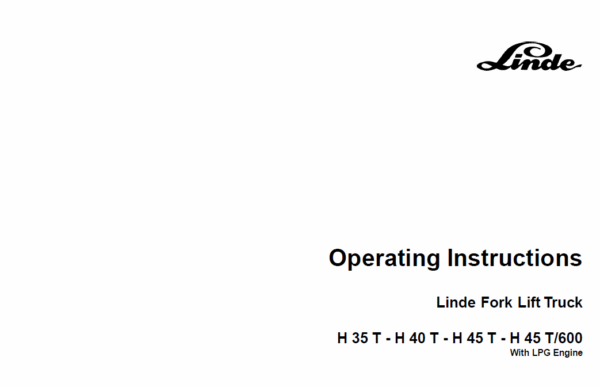 Linde

Operating Instructions

Linde Fork Lift Truck

H 35 T - H 40 T - H 45 T - H 45 T/600
With LPG Engine